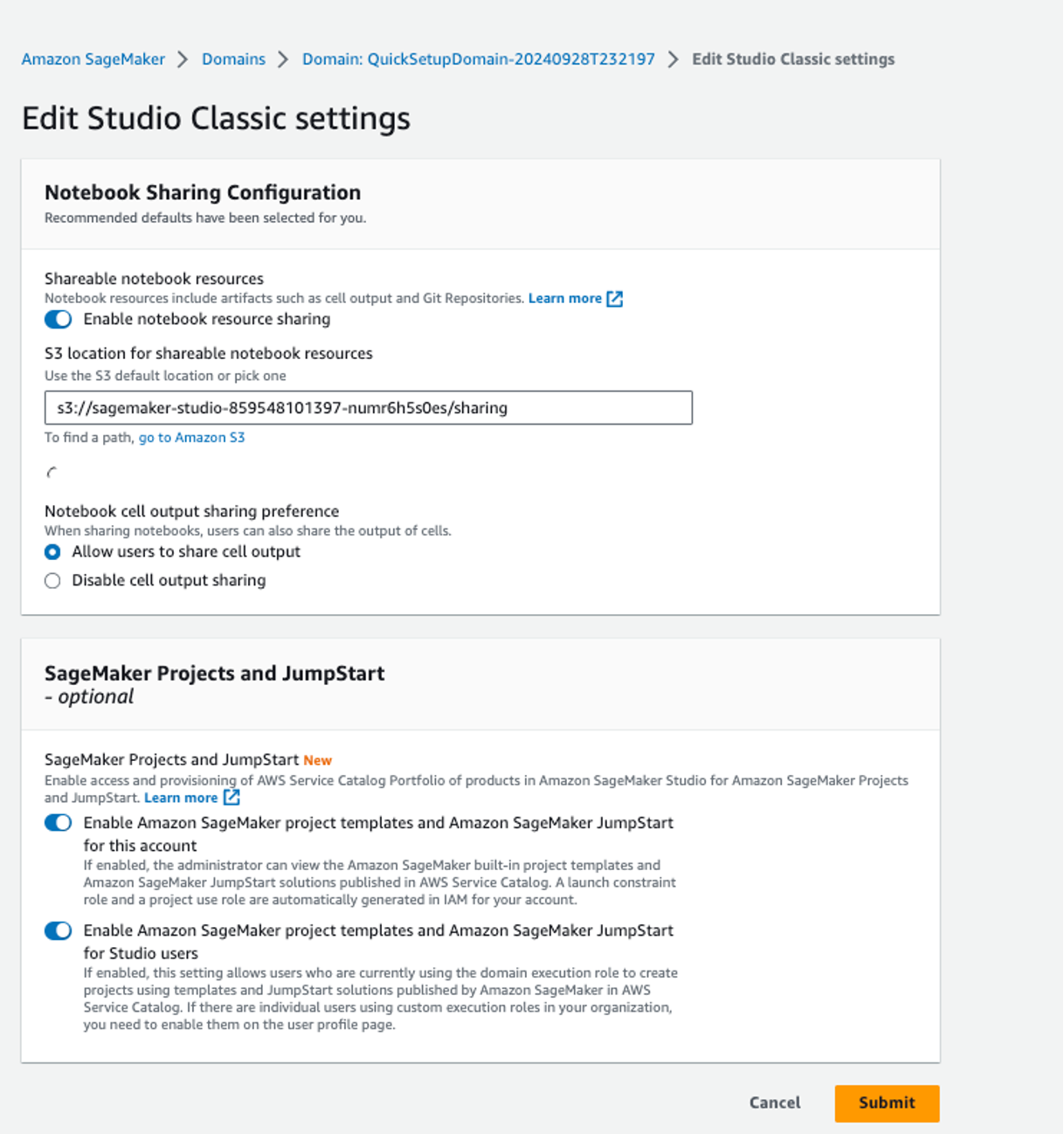 Amazon SageMaker > Domains > Domain: QuickSetupDomain-20240928T232197 > Edit Studio Classic settings

Edit Studio Classic settings

Notebook Sharing Configuration
Recommended defaults have been selected for you.

Shareable notebook resources
Notebook resources include artifacts such as cell output and Git Repositories. Learn more

Enable notebook resource sharing

S3 location for shareable notebook resources
Use the S3 default location or pick one

s3://sagemaker-studio-859548101397-numr6h5s0es/sharing

To find a path, go to Amazon S3

Notebook cell output sharing preference
When sharing notebooks, users can also share the output of cells.

Allow users to share cell output

Disable cell output sharing

SageMaker Projects and JumpStart
- optional

SageMaker Projects and JumpStart New
Enable access and provisioning of AWS Service Catalog Portfolio of products in Amazon SageMaker Studio for Amazon SageMaker Projects and JumpStart. Learn more

Enable Amazon SageMaker project templates and Amazon SageMaker JumpStart for this account
If enabled, the administrator can view the Amazon SageMaker built-in project templates and Amazon SageMaker JumpStart solutions published in AWS Service Catalog. A launch constraint role and a project use role are automatically generated in IAM for your account.

Enable Amazon SageMaker project templates and Amazon SageMaker JumpStart for Studio users
If enabled, this setting allows users who are currently using the domain execution role to create projects using templates and JumpStart solutions published by Amazon SageMaker in AWS Service Catalog. If there are individual users using custom execution roles in your organization, you need to enable them on the user profile page.

Cancel Submit